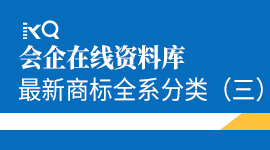 KQ
会企在线资料库
最新商标全系分类（三）